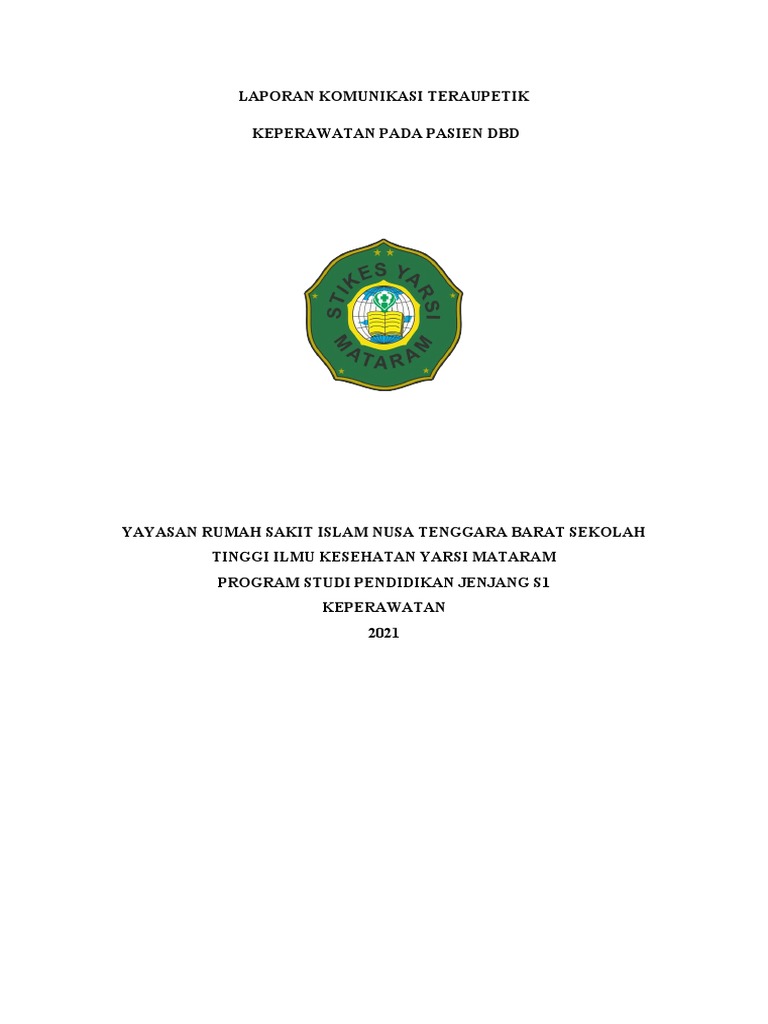 LAPORAN KOMUNIKASI TERAUPETIK

KEPERAWATAN PADA PASIEN DBD

STIKES YARSI
MATARAM

YAYASAN RUMAH SAKIT ISLAM NUSA TENGGARA BARAT SEKOLAH TINGGI ILMU KESEHATAN YARSI MATARAM
PROGRAM STUDI PENDIDIKAN JENJANG S1
KEPERAWATAN
2021